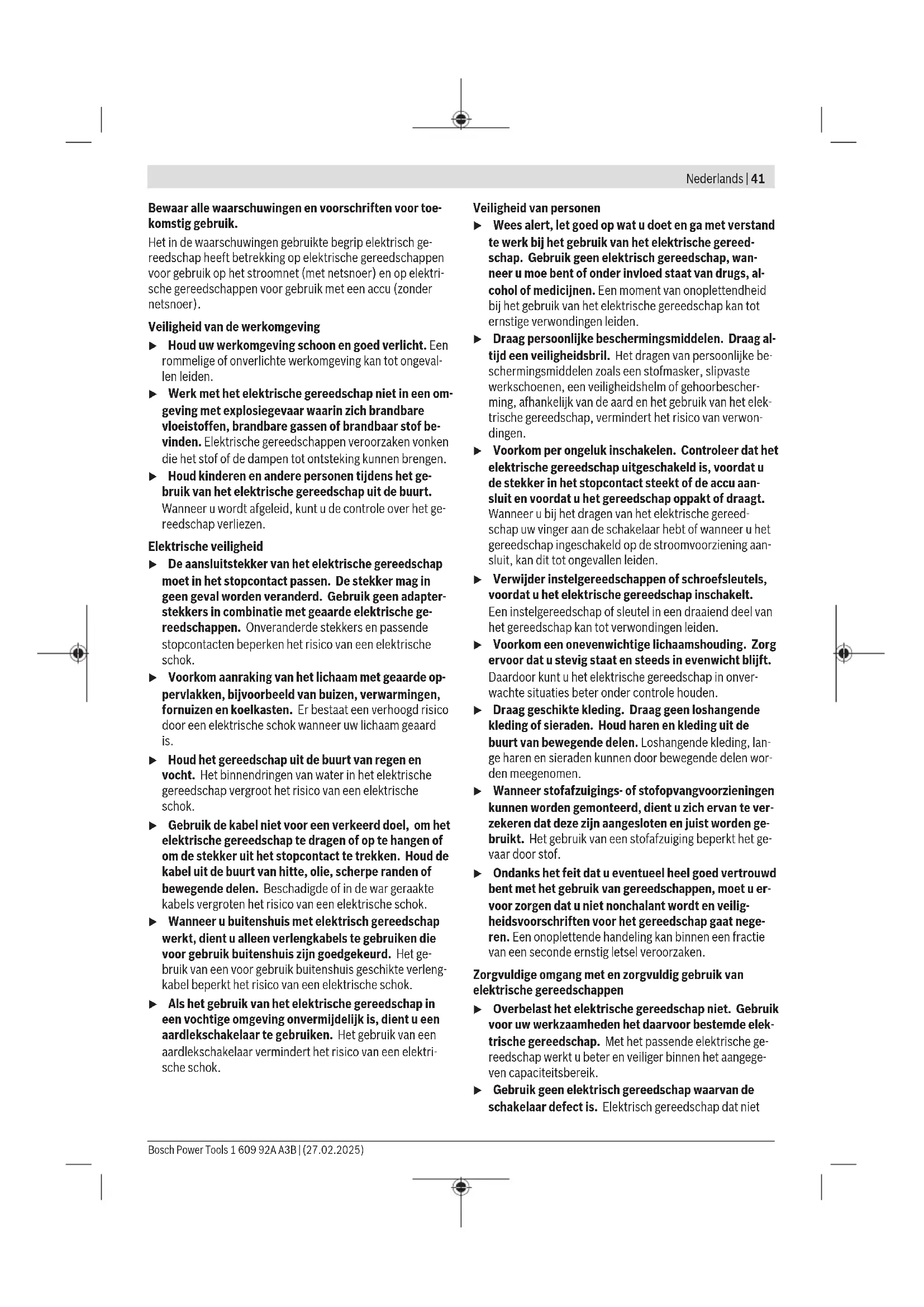 Nederlands | 41

Bewaar alle waarschuwingen en voorschriften voor toekomstig gebruik.

Het in de waarschuwingen gebruikte begrip elektrisch gereedschap heeft betrekking op elektrische gereedschappen voor gebruik op het stroomnet (met netsnoer) en op elektrische gereedschappen voor gebruik met een accu (zonder netsnoer).

Veiligheid van de werkomgeving

▶ Houd uw werkomgeving schoon en goed verlicht. Een rommelige of onverlichte werkomgeving kan tot ongevallen leiden.

▶ Werk met het elektrische gereedschap niet in een omgeving met explosiegevaar waarin zich brandbare vloeistoffen, brandbare gassen of brandbaar stof bevinden. Elektrische gereedschappen veroorzaken vonken die het stof of de dampen tot ontsteking kunnen brengen.

▶ Houd kinderen en andere personen tijdens het gebruik van het elektrische gereedschap uit de buurt. Wanneer u wordt afgeleid, kunt u de controle over het gereedschap verliezen.

Elektrische veiligheid

▶ De aansluitstekker van het elektrische gereedschap moet in het stopcontact passen. De stekker mag in geen geval worden veranderd. Gebruik geen adapterstekkers in combinatie met geaarde elektrische gereedschappen. Onveranderde stekkers en passende stopcontacten beperken het risico van een elektrische schok.

▶ Voorkom aanraking van het lichaam met geaarde oppervlakken, bijvoorbeeld van buizen, verwarmingen, fornuizen en koelkasten. Er bestaat een verhoogd risico door een elektrische schok wanneer uw lichaam geaard is.

▶ Houd het gereedschap uit de buurt van regen en vocht. Het binnendringen van water in het elektrische gereedschap vergroot het risico van een elektrische schok.

▶ Gebruik de kabel niet voor een verkeerd doel, om het elektrische gereedschap te dragen of op te hangen of om de stekker uit het stopcontact te trekken. Houd de kabel uit de buurt van hitte, olie, scherpe randen of bewegende delen. Beschadigde of in de war geraakte kabels vergroten het risico van een elektrische schok.

▶ Wanneer u buitenshuis met elektrisch gereedschap werkt, dient u alleen verlengkabels te gebruiken die voor gebruik buitenshuis zijn goedgekeurd. Het gebruik van een voor gebruik buitenshuis geschikte verlengkabel beperkt het risico van een elektrische schok.

▶ Als het gebruik van het elektrische gereedschap in een vochtige omgeving onvermijdelijk is, dient u een aardlekschakelaar te gebruiken. Het gebruik van een aardlekschakelaar vermindert het risico van een elektrische schok.

Veiligheid van personen

▶ Wees alert, let goed op wat u doet en ga met verstand te werk bij het gebruik van het elektrische gereedschap. Gebruik geen elektrisch gereedschap, wanneer u moe bent of onder invloed staat van drugs, alcohol of medicijnen. Een moment van onoplettendheid bij het gebruik van het elektrische gereedschap kan tot ernstige verwondingen leiden.

▶ Draag persoonlijke beschermingsmiddelen. Draag altijd een veiligheidsbril. Het dragen van persoonlijke beschermingsmiddelen zoals een stofmasker, slipvaste werkschoenen, een veiligheidshelm of gehoorbescherming, afhankelijk van de aard en het gebruik van het elektrische gereedschap, vermindert het risico van verwondingen.

▶ Voorkom per ongeluk inschakelen. Controleer dat het elektrische gereedschap uitgeschakeld is, voordat u de stekker in het stopcontact steekt of de accu aansluit en voordat u het gereedschap oppakt of draagt. Wanneer u bij het dragen van het elektrische gereedschap uw vinger aan de schakelaar hebt of wanneer u het gereedschap ingeschakeld op de stroomvoorziening aansluit, kan dit tot ongevallen leiden.

▶ Verwijder instelgereedschappen of schroefsleutels, voordat u het elektrische gereedschap inschakelt. Een instelgereedschap of sleutel in een draaiend deel van het gereedschap kan tot verwondingen leiden.

▶ Voorkom een onevenwichtige lichaamshouding. Zorg ervoor dat u stevig staat en steeds in evenwicht blijft. Daardoor kunt u het elektrische gereedschap in onverwachte situaties beter onder controle houden.

▶ Draag geschikte kleding. Draag geen loshangende kleding of sieraden. Houd haren en kleding uit de buurt van bewegende delen. Loshangende kleding, lange haren en sieraden kunnen door bewegende delen worden meegenomen.

▶ Wanneer stofafzuigings- of stofopvangvoorzieningen kunnen worden gemonteerd, dient u zich ervan te verzekeren dat deze zijn aangesloten en juist worden gebruikt. Het gebruik van een stofafzuiging beperkt het gevaar door stof.

▶ Ondanks het feit dat u eventueel heel goed vertrouwd bent met het gebruik van gereedschappen, moet u ervoor zorgen dat u niet nonchalant wordt en veiligheidsvoorschriften voor het gereedschap gaat negeren. Een onoplettende handeling kan binnen een fractie van een seconde ernstig letsel veroorzaken.

Zorgvuldige omgang met en zorgvuldig gebruik van elektrische gereedschappen

▶ Overbelast het elektrische gereedschap niet. Gebruik voor uw werkzaamheden het daarvoor bestemde elektrische gereedschap. Met het passende elektrische gereedschap werkt u beter en veiliger binnen het aangegeven capaciteitsbereik.

▶ Gebruik geen elektrisch gereedschap waarvan de schakelaar defect is. Elektrisch gereedschap dat niet

Bosch Power Tools 1 609 92A A3B | (27.02.2025)